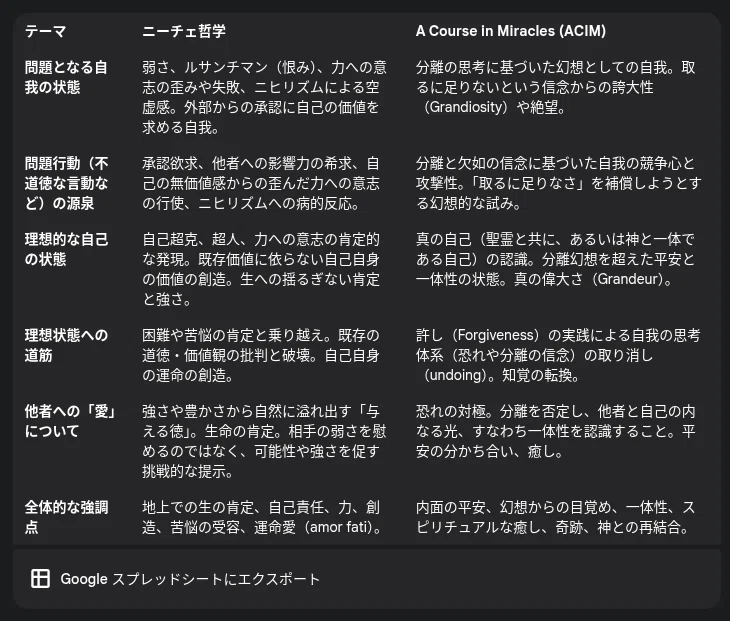 | テーマ | ニーチェ哲学 | A Course in Miracles (ACIM) |
|---|---|---|
| 問題となる自我の状態 | 弱さ、ルサンチマン（恨み）、力への意志の歪みや失敗、ニヒリズムによる空虚感。外部からの承認に自己の価値を求める自我。 | 分離の思考に基づいた幻想としての自我。取るに足りないという信念からの誇大性（Grandiosity）や絶望。 |
| 問題行動（不道徳な言動など）の源泉 | 承認欲求、他者への影響力の希求、自己の無価値感からの歪んだ力への意志の行使、ニヒリズムへの病的反応。 | 分離と欠如の信念に基づいた自我の競争心と攻撃性。「取るに足りなさ」を補償しようとする幻想的な試み。 |
| 理想的な自己の状態 | 自己超克、超人、力への意志の肯定的な発現。既存価値に依らない自己自身の価値の創造。生への揺るぎない肯定と強さ。 | 真の自己（聖霊と共に、あるいは神と一体である自己）の認識。分離幻想を超えた平安と一体性の状態。真の偉大さ（Grandeur）。 |
| 理想状態への道筋 | 困難や苦悩の肯定と乗り越え。既存の道徳・価値観の批判と破壊。自己自身の運命の創造。 | 許し（Forgiveness）の実践による自我の思考体系（恐れや分離の信念）の取り消し（undoing）。知覚の転換。 |
| 他者への「愛」について | 強さや豊かさから自然に溢れ出す「与える徳」。生命の肯定。相手の弱さを慰めるのではなく、可能性や強さを促す挑戦的な提示。 | 恐れの対極。分離を否定し、他者と自己の内なる光、すなわち一体性を認識すること。平安の分かち合い、癒し。 |
| 全体的な強調点 | 地上での生の肯定、自己責任、力、創造、苦悩の受容、運命愛（amor fati）。 | 内面の平安、幻想からの目覚め、一体性、スピリチュアルな癒し、奇跡、神との再結合。 |

Google スプレッドシートにエクスポート